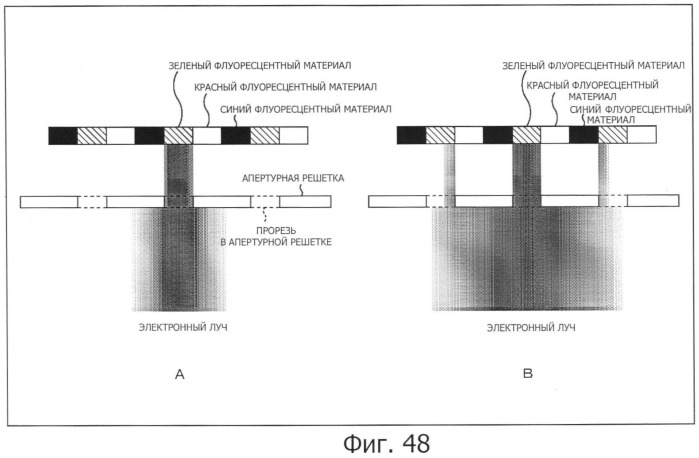 ЗЕЛЕНЫЙ ФЛУОРЕСЦЕНТНЫЙ МАТЕРИАЛ
КРАСНЫЙ ФЛУОРЕСЦЕНТНЫЙ МАТЕРИАЛ
СИНИЙ ФЛУОРЕСЦЕНТНЫЙ МАТЕРИАЛ
АПЕРТУРНАЯ РЕШЕТКА
ПРОРЕЗЬ В АПЕРТУРНОЙ РЕШЕТКЕ
ЭЛЕКТРОННЫЙ ЛУЧ
A

ЗЕЛЕНЫЙ ФЛУОРЕСЦЕНТНЫЙ МАТЕРИАЛ
КРАСНЫЙ ФЛУОРЕСЦЕНТНЫЙ МАТЕРИАЛ
СИНИЙ ФЛУОРЕСЦЕНТНЫЙ МАТЕРИАЛ
ЭЛЕКТРОННЫЙ ЛУЧ
B

Фиг. 48